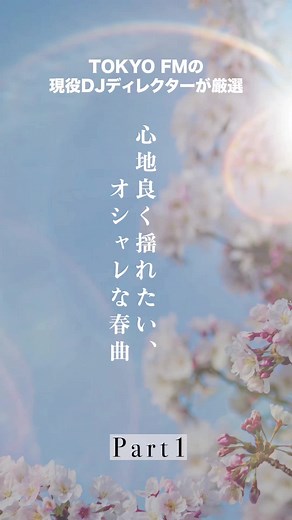 TOKYO FMの
現役DJディレクターが厳選

心地良く揺れたい、
オシャレな春曲

Part 1